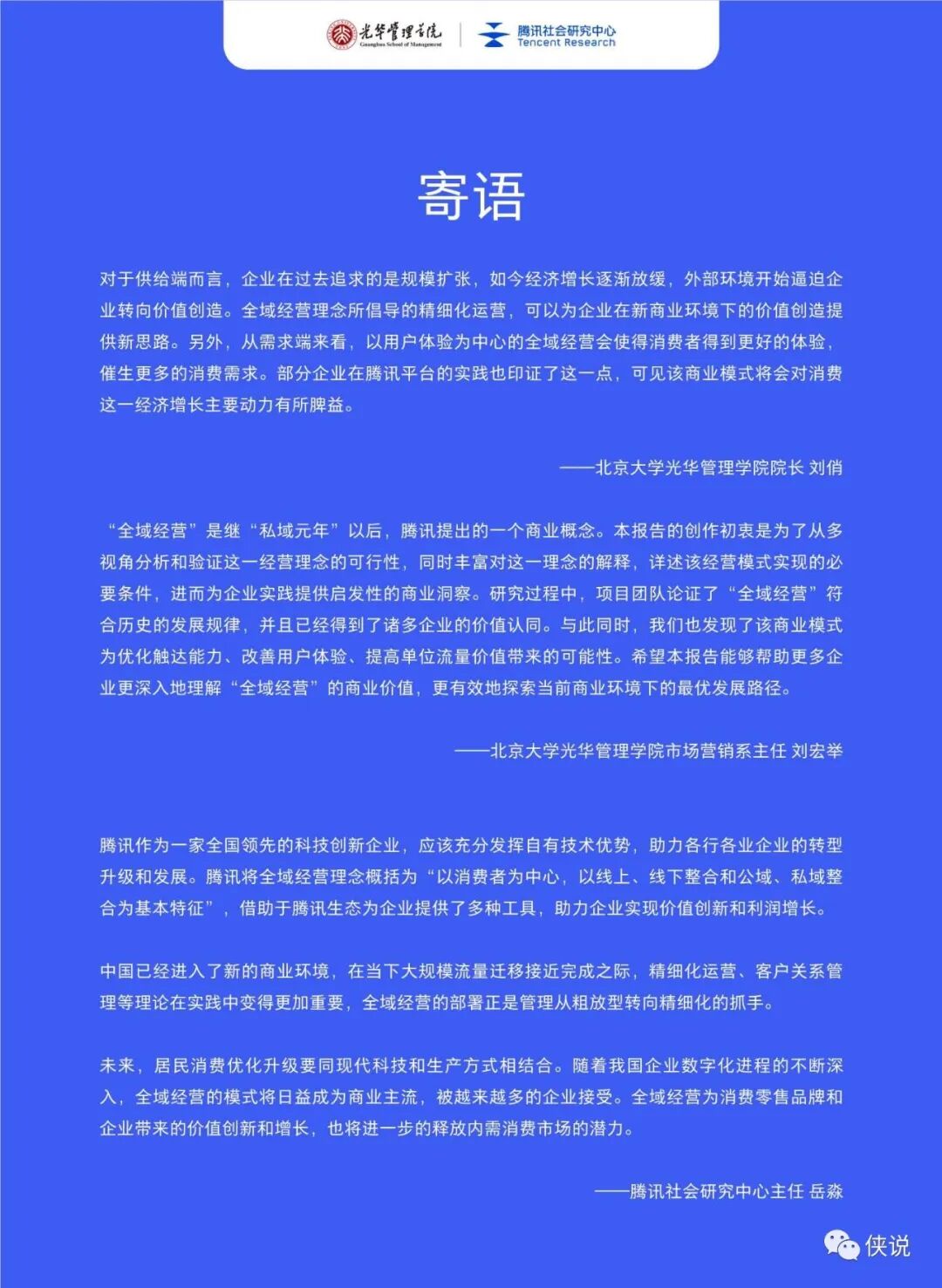 光华管理学院
Guanghua School of Management

腾讯社会研究中心
Tencent Research

寄语

对于供给端而言，企业在过去追求的是规模扩张，如今经济增长逐渐放缓，外部环境开始逼迫企业转向价值创造。全域经营理念所倡导的精细化运营，可以为企业在新商业环境下的价值创造提供新思路。另外，从需求端来看，以用户体验为中心的全域经营会使得消费者得到更好的体验，催生更多的消费需求。部分企业在腾讯平台的实践也印证了这一点，可见该商业模式将会对消费这一经济增长主要动力有所脾益。

——北京大学光华管理学院院长 刘俏

“全域经营”是继“私域元年”以后，腾讯提出的一个商业概念。本报告的创作初衷是为了从多视角分析和验证这一经营理念的可行性，同时丰富对这一理念的解释，详述该经营模式实现的必要条件，进而为企业实践提供启发性的商业洞察。研究过程中，项目团队论证了“全域经营”符合历史的发展规律，并且已经得到了诸多企业的价值认同。与此同时，我们也发现了该商业模式为优化触达能力、改善用户体验、提高单位流量价值带来的可能性。希望本报告能够帮助更多企业更深入地理解“全域经营”的商业价值，更有效地探索当前商业环境下的最优发展路径。

——北京大学光华管理学院市场营销系主任 刘宏举

腾讯作为一家全国领先的科技创新企业，应该充分发挥自有技术优势，助力各行各业企业的转型升级和发展。腾讯将全域经营理念概括为“以消费者为中心，以线上、线下整合和公域、私域整合为基本特征”，借助于腾讯生态为企业提供了多种工具，助力企业实现价值创新和利润增长。

中国已经进入了新的商业环境，在当下大规模流量迁移接近完成之际，精细化运营、客户关系管理等理论在实践中变得更加重要，全域经营的部署正是管理从粗放型转向精细化的抓手。

未来，居民消费优化升级要同现代科技和生产方式相结合。随着我国企业数字化进程的不断深入，全域经营的模式将日益成为商业主流，被越来越多的企业接受。全域经营为消费零售品牌和企业带来的价值创新和增长，也将进一步的释放内需消费市场的潜力。

——腾讯社会研究中心主任 岳淼

侠说